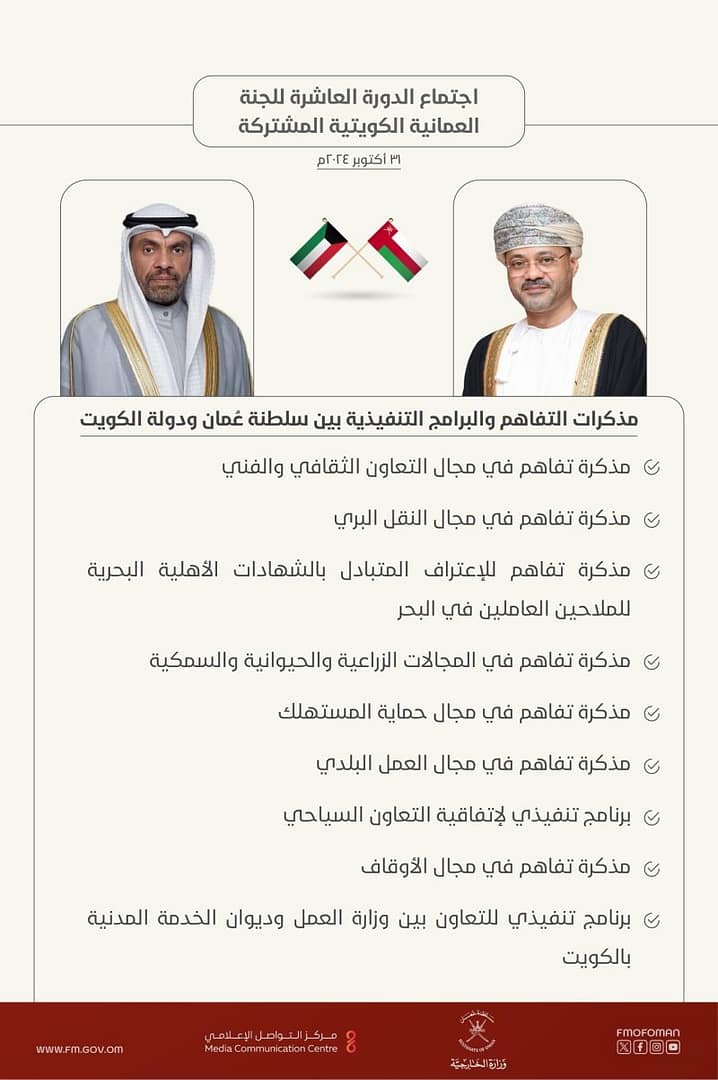 اجتماع الدورة العاشرة للجنة العمانية الكويتية المشتركة

٣١ أكتوبر ٢٠٢٤م

مذكرات التفاهم والبرامج التنفيذية بين سلطنة عُمان ودولة الكويت

مذكرة تفاهم في مجال التعاون الثقافي والفني

مذكرة تفاهم في مجال النقل البري

مذكرة تفاهم للإعتراف المتبادل بالشهادات الأهلية البحرية للملاحين العاملين في البحر

مذكرة تفاهم في المجالات الزراعية والحيوانية والسمكية

مذكرة تفاهم في مجال حماية المستهلك

مذكرة تفاهم في مجال العمل البلدي

برنامج تنفيذي لإتفاقية التعاون السياحي

مذكرة تفاهم في مجال الأوقاف

برنامج تنفيذي للتعاون بين وزارة العمل وديوان الخدمة المدنية بالكويت

WWW.FM.GOV.OM

مركز التواصل الإعلامي
Media Communication Centre

وزارة الخارجية

FMOFOMAN